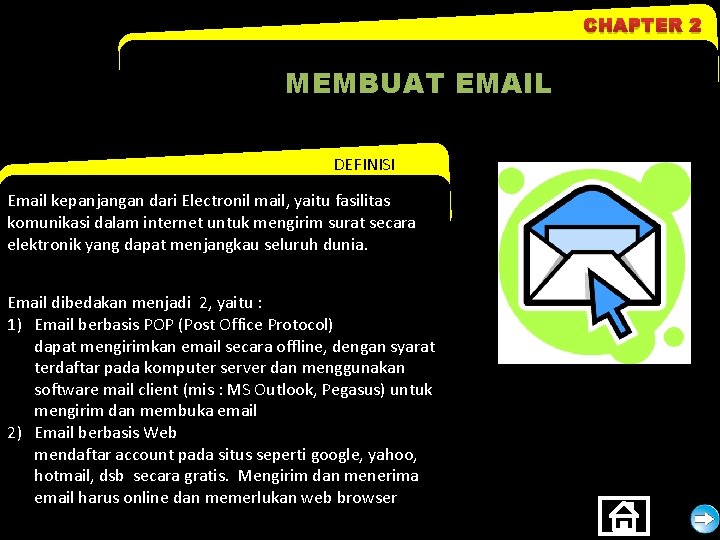 CHAPTER 2

MEMBUAT EMAIL

DEFINISI

Email kepanjangan dari Electronil mail, yaitu fasilitas komunikasi dalam internet untuk mengirim surat secara elektronik yang dapat menjangkau seluruh dunia.

Email dibedakan menjadi 2, yaitu :
1) Email berbasis POP (Post Office Protocol)
dapat mengirimkan email secara offline, dengan syarat terdaftar pada komputer server dan menggunakan software mail client (mis : MS Outlook, Pegasus) untuk mengirim dan membuka email
2) Email berbasis Web
mendaftar account pada situs seperti google, yahoo, hotmail, dsb secara gratis. Mengirim dan menerima email harus online dan memerlukan web browser